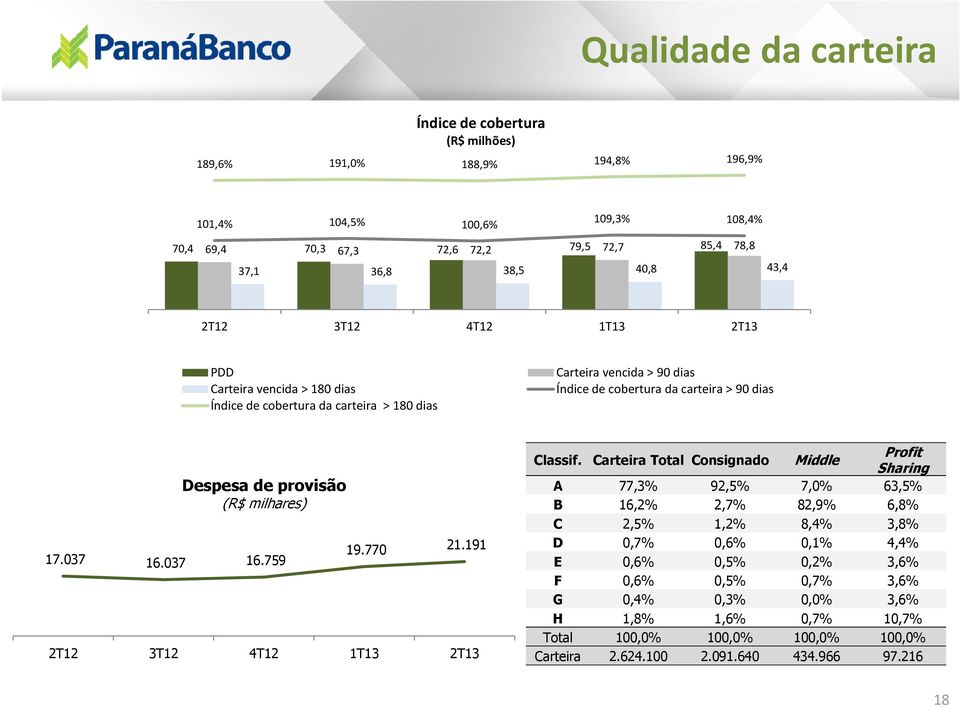 ParanáBanco

Qualidade da carteira

Índice de cobertura
(R$ milhões)

189,6% 191,0% 188,9% 194,8% 196,9%

101,4% 104,5% 100,6% 109,3% 108,4%

70,4 69,4 37,1
70,3 67,3 36,8
72,6 72,2 38,5
79,5 72,7 40,8
85,4 78,8 43,4

2T12 3T12 4T12 1T13 2T13

PDD
Carteira vencida > 90 dias
Carteira vencida > 180 dias
Índice de cobertura da carteira > 90 dias
Índice de cobertura da carteira > 180 dias

Despesa de provisão
(R$ milhares)

17.037 16.037 16.759 19.770 21.191

2T12 3T12 4T12 1T13 2T13

| Classif. | Carteira Total | Consignado | Middle | Profit Sharing |
|---|---|---|---|---|
| A | 77,3% | 92,5% | 7,0% | 63,5% |
| B | 16,2% | 2,7% | 82,9% | 6,8% |
| C | 2,5% | 1,2% | 8,4% | 3,8% |
| D | 0,7% | 0,6% | 0,1% | 4,4% |
| E | 0,6% | 0,5% | 0,2% | 3,6% |
| F | 0,6% | 0,5% | 0,7% | 3,6% |
| G | 0,4% | 0,3% | 0,0% | 3,6% |
| H | 1,8% | 1,6% | 0,7% | 10,7% |
| Total | 100,0% | 100,0% | 100,0% | 100,0% |
| Carteira | 2.624.100 | 2.091.640 | 434.966 | 97.216 |

18